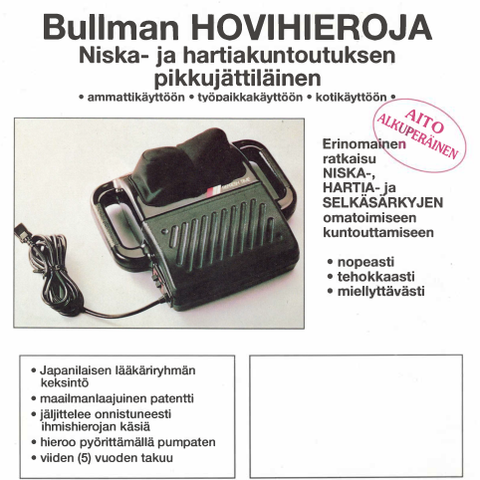 Bullman HOVIHIEROJA
Niska- ja hartiakuntoutuksen pikkujättiläinen
• ammattikäyttöön • työpaikkakäyttöön • kotikäyttöön •

AITO ALKUPERÄINEN

Erinomainen ratkaisu NISKA-, HARTIA- ja SELKÄSÄRKYJEN omatoimiseen kuntouttamiseen

• nopeasti
• tehokkaasti
• miellyttävästi

• Japanilaisen lääkäriryhmän keksintö
• maailmanlaajuinen patentti
• jäljittelee onnistuneesti ihmishierojan käsiä
• hieroo pyörittämällä pumpaten
• viiden (5) vuoden takuu